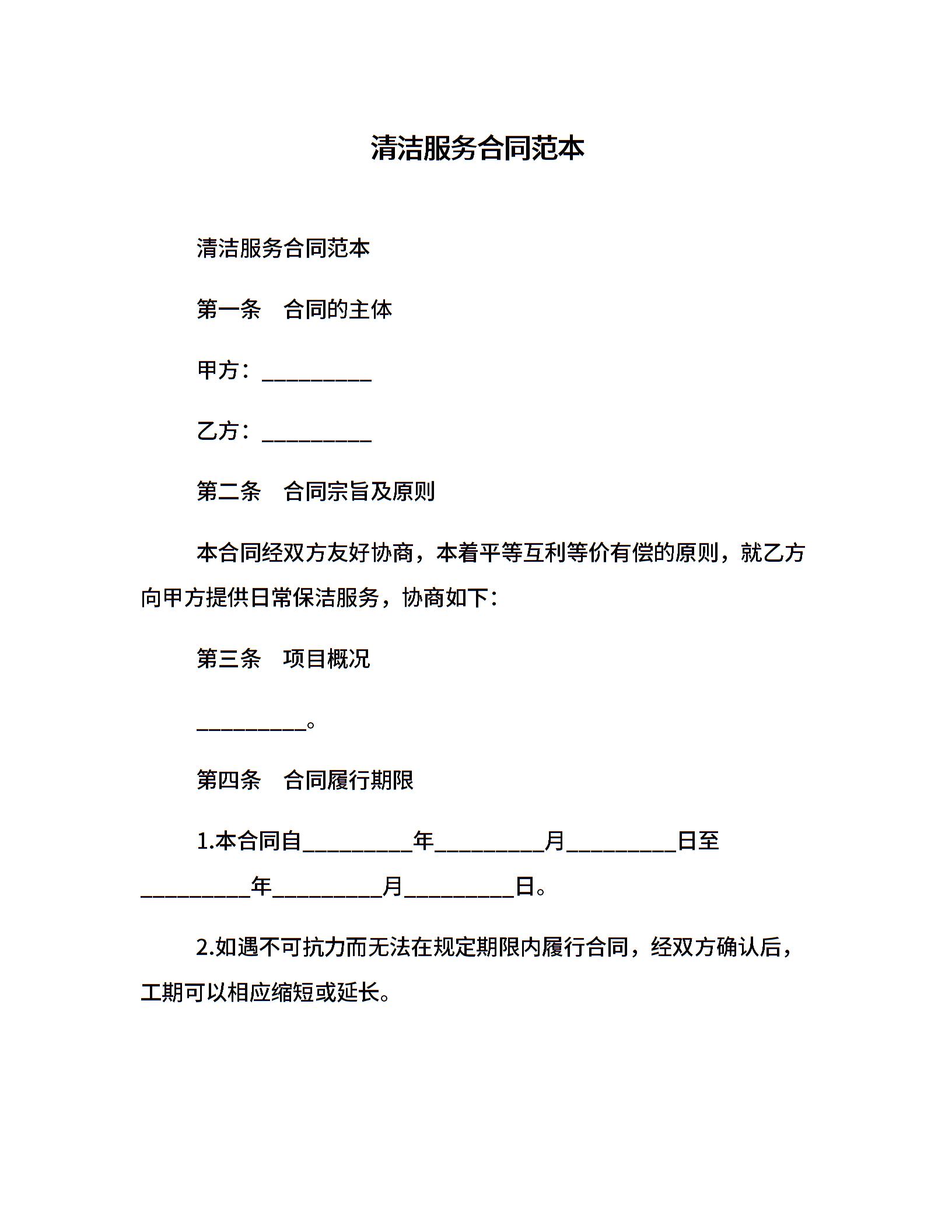 清洁服务合同范本

清洁服务合同范本

第一条　合同的主体

甲方：__________

乙方：__________

第二条　合同宗旨及原则

本合同经双方友好协商，本着平等互利等价有偿的原则，就乙方向甲方提供日常保洁服务，协商如下：

第三条　项目概况

__________。

第四条　合同履行期限

1.本合同自__________年__________月__________日至__________年__________月__________日。

2.如遇不可抗力而无法在规定期限内履行合同，经双方确认后，工期可以相应缩短或延长。